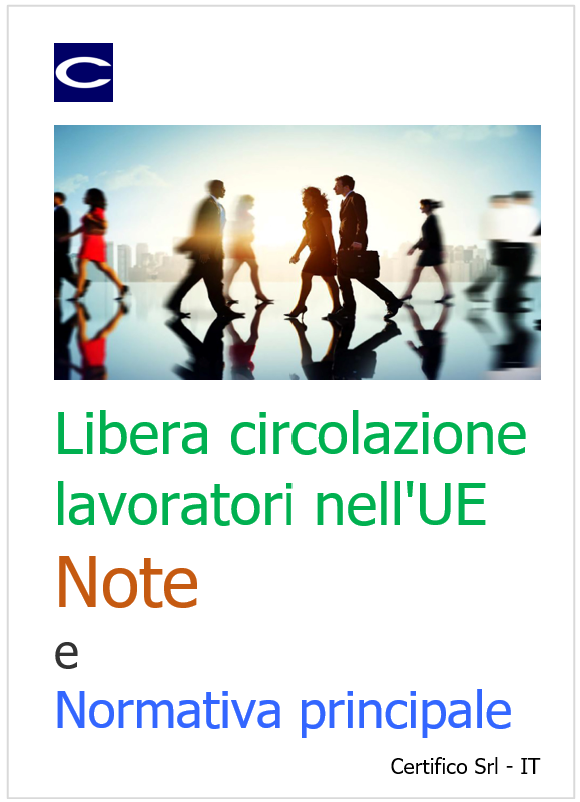 C

Libera circolazione lavoratori nell'UE

Note

e

Normativa principale

Certifico Srl - IT